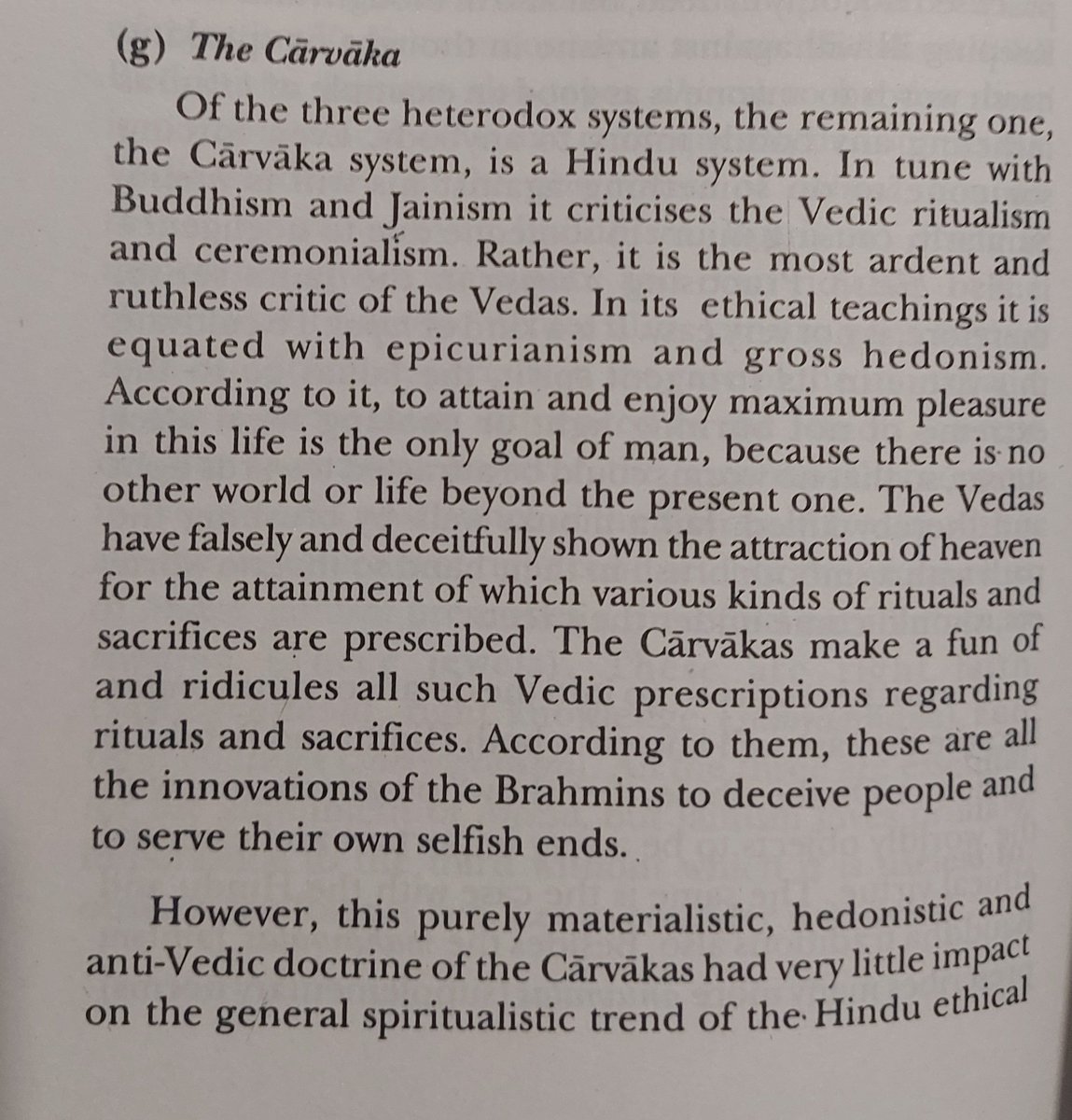 (g) The Cārvāka

Of the three heterodox systems, the remaining one, the Cārvāka system, is a Hindu system. In tune with Buddhism and Jainism it criticises the Vedic ritualism and ceremonialism. Rather, it is the most ardent and ruthless critic of the Vedas. In its ethical teachings it is equated with epicurianism and gross hedonism. According to it, to attain and enjoy maximum pleasure in this life is the only goal of man, because there is no other world or life beyond the present one. The Vedas have falsely and deceitfully shown the attraction of heaven for the attainment of which various kinds of rituals and sacrifices are prescribed. The Cārvākas make a fun of and ridicules all such Vedic prescriptions regarding rituals and sacrifices. According to them, these are all the innovations of the Brahmins to deceive people and to serve their own selfish ends.

However, this purely materialistic, hedonistic and anti-Vedic doctrine of the Cārvākas had very little impact on the general spiritualistic trend of the Hindu ethical